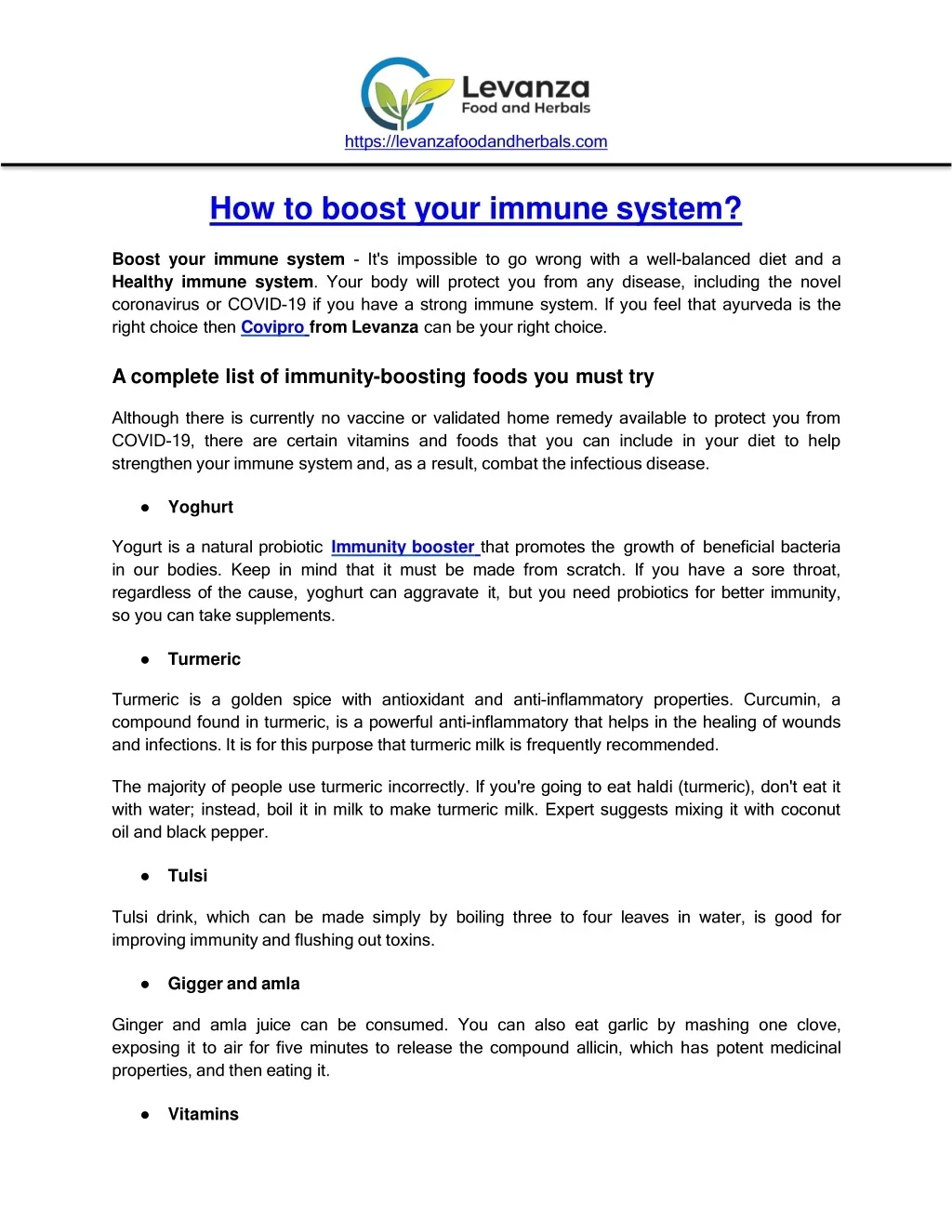 Levanza
Food and Herbals
https://levanzafoodandherbals.com

How to boost your immune system?

Boost your immune system - It's impossible to go wrong with a well-balanced diet and a Healthy immune system. Your body will protect you from any disease, including the novel coronavirus or COVID-19 if you have a strong immune system. If you feel that ayurveda is the right choice then Covipro from Levanza can be your right choice.

A complete list of immunity-boosting foods you must try

Although there is currently no vaccine or validated home remedy available to protect you from COVID-19, there are certain vitamins and foods that you can include in your diet to help strengthen your immune system and, as a result, combat the infectious disease.

● Yoghurt

Yogurt is a natural probiotic Immunity booster that promotes the growth of beneficial bacteria in our bodies. Keep in mind that it must be made from scratch. If you have a sore throat, regardless of the cause, yoghurt can aggravate it, but you need probiotics for better immunity, so you can take supplements.

● Turmeric

Turmeric is a golden spice with antioxidant and anti-inflammatory properties. Curcumin, a compound found in turmeric, is a powerful anti-inflammatory that helps in the healing of wounds and infections. It is for this purpose that turmeric milk is frequently recommended.

The majority of people use turmeric incorrectly. If you're going to eat haldi (turmeric), don't eat it with water; instead, boil it in milk to make turmeric milk. Expert suggests mixing it with coconut oil and black pepper.

● Tulsi

Tulsi drink, which can be made simply by boiling three to four leaves in water, is good for improving immunity and flushing out toxins.

● Gigger and amla

Ginger and amla juice can be consumed. You can also eat garlic by mashing one clove, exposing it to air for five minutes to release the compound allicin, which has potent medicinal properties, and then eating it.

● Vitamins